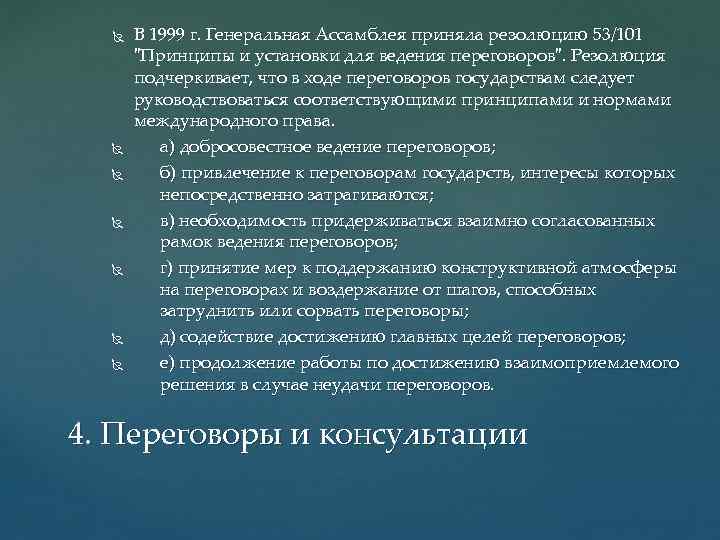 В 1999 г. Генеральная Ассамблея приняла резолюцию 53/101 "Принципы и установки для ведения переговоров". Резолюция подчеркивает, что в ходе переговоров государствам следует руководствоваться соответствующими принципами и нормами международного права.

а) добросовестное ведение переговоров;

б) привлечение к переговорам государств, интересы которых непосредственно затрагиваются;

в) необходимость придерживаться взаимно согласованных рамок ведения переговоров;

г) принятие мер к поддержанию конструктивной атмосферы на переговорах и воздержание от шагов, способных затруднить или сорвать переговоры;

д) содействие достижению главных целей переговоров;

е) продолжение работы по достижению взаимоприемлемого решения в случае неудачи переговоров.

4. Переговоры и консультации